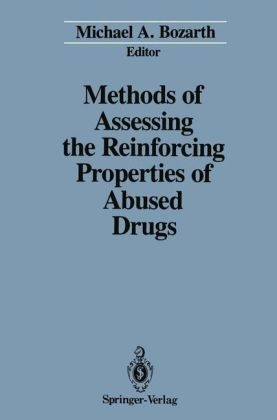 Michael A. Bozarth
Editor

Methods of Assessing the Reinforcing Properties of Abused Drugs

Springer-Verlag